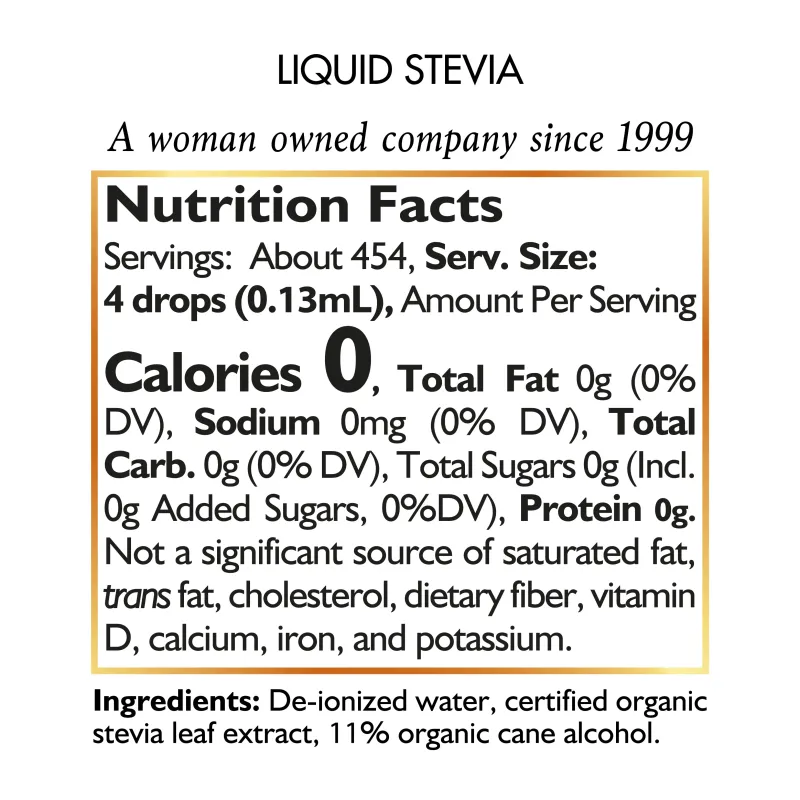 LIQUID STEVIA

A woman owned company since 1999

Nutrition Facts

Servings: About 454, Serv. Size: 4 drops (0.13mL), Amount Per Serving

Calories 0, Total Fat 0g (0% DV), Sodium 0mg (0% DV), Total Carb. 0g (0% DV), Total Sugars 0g (Incl. 0g Added Sugars, 0%DV), Protein 0g. Not a significant source of saturated fat, trans fat, cholesterol, dietary fiber, vitamin D, calcium, iron, and potassium.

Ingredients: De-ionized water, certified organic stevia leaf extract, 11% organic cane alcohol.